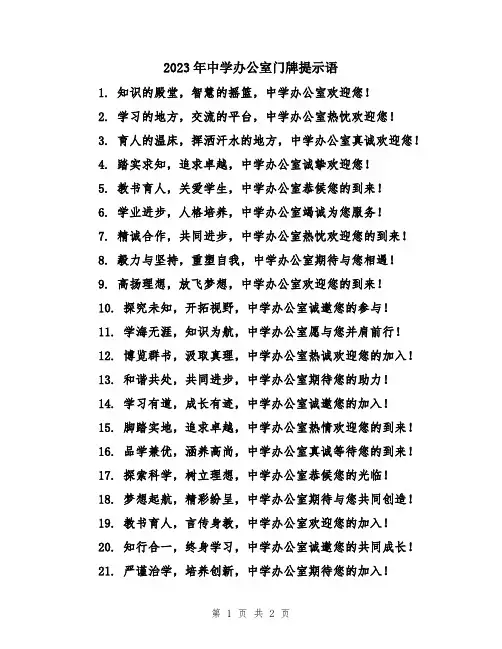 2023年中学办公室门牌提示语

1. 知识的殿堂，智慧的摇篮，中学办公室欢迎您！

2. 学习的地方，交流的平台，中学办公室热忱欢迎您！

3. 育人的温床，挥洒汗水的地方，中学办公室真诚欢迎您！

4. 踏实求知，追求卓越，中学办公室诚挚欢迎您！

5. 教书育人，关爱学生，中学办公室恭候您的到来！

6. 学业进步，人格培养，中学办公室竭诚为您服务！

7. 精诚合作，共同进步，中学办公室热忱欢迎您的到来！

8. 毅力与坚持，重塑自我，中学办公室期待与您相遇！

9. 高扬理想，放飞梦想，中学办公室欢迎您的到来！

10. 探究未知，开拓视野，中学办公室诚邀您的参与！

11. 学海无涯，知识为航，中学办公室愿与您并肩前行！

12. 博览群书，汲取真理，中学办公室热诚欢迎您的加入！

13. 和谐共处，共同进步，中学办公室期待您的助力！

14. 学习有道，成长有迹，中学办公室诚邀您的加入！

15. 脚踏实地，追求卓越，中学办公室热情欢迎您的到来！

16. 品学兼优，涵养高尚，中学办公室真诚等待您的到来！

17. 探索科学，树立理想，中学办公室恭候您的光临！

18. 梦想起航，精彩纷呈，中学办公室期待与您共同创造！

19. 教书育人，言传身教，中学办公室欢迎您的加入！

20. 知行合一，终身学习，中学办公室诚邀您的共同成长！

21. 严谨治学，培养创新，中学办公室期待您的加入！

第 1 页 共 2 页